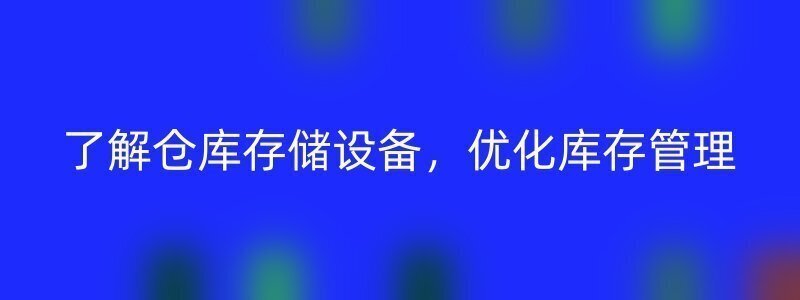 了解仓库存储设备，优化库存管理